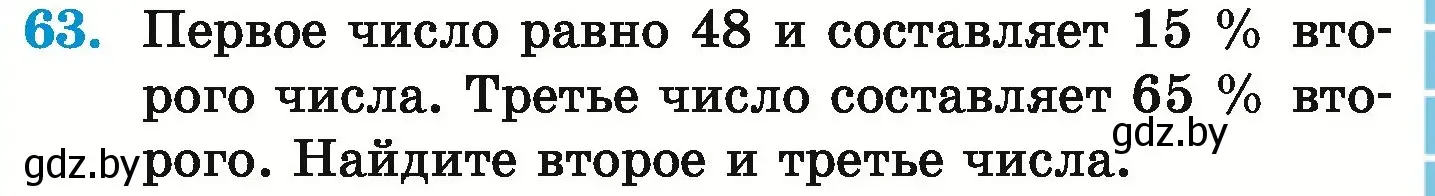 63. Первое число равно 48 и составляет 15 % второго числа. Третье число составляет 65 % второго. Найдите второе и третье числа.

gdz.by

gdz.by